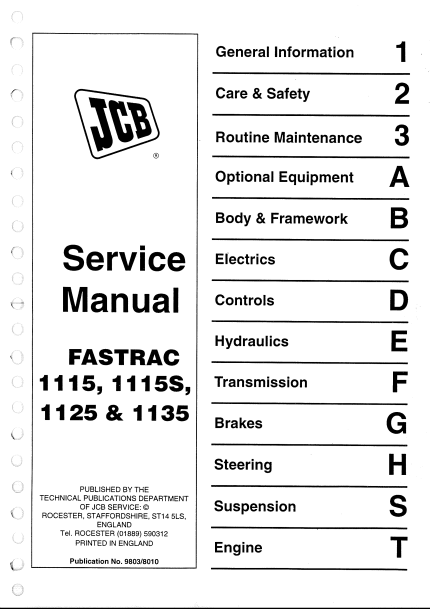 JCB
®

Service Manual

FASTRAC 1115, 1115S, 1125 & 1135

PUBLISHED BY THE TECHNICAL PUBLICATIONS DEPARTMENT OF JCB SERVICE: © ROCESTER, STAFFORDSHIRE, ST14 5LS, ENGLAND
Tel. ROCESTER (01889) 590312
PRINTED IN ENGLAND

Publication No. 9803/8010

General Information 1

Care & Safety 2

Routine Maintenance 3

Optional Equipment A

Body & Framework B

Electrics C

Controls D

Hydraulics E

Transmission F

Brakes G

Steering H

Suspension S

Engine T